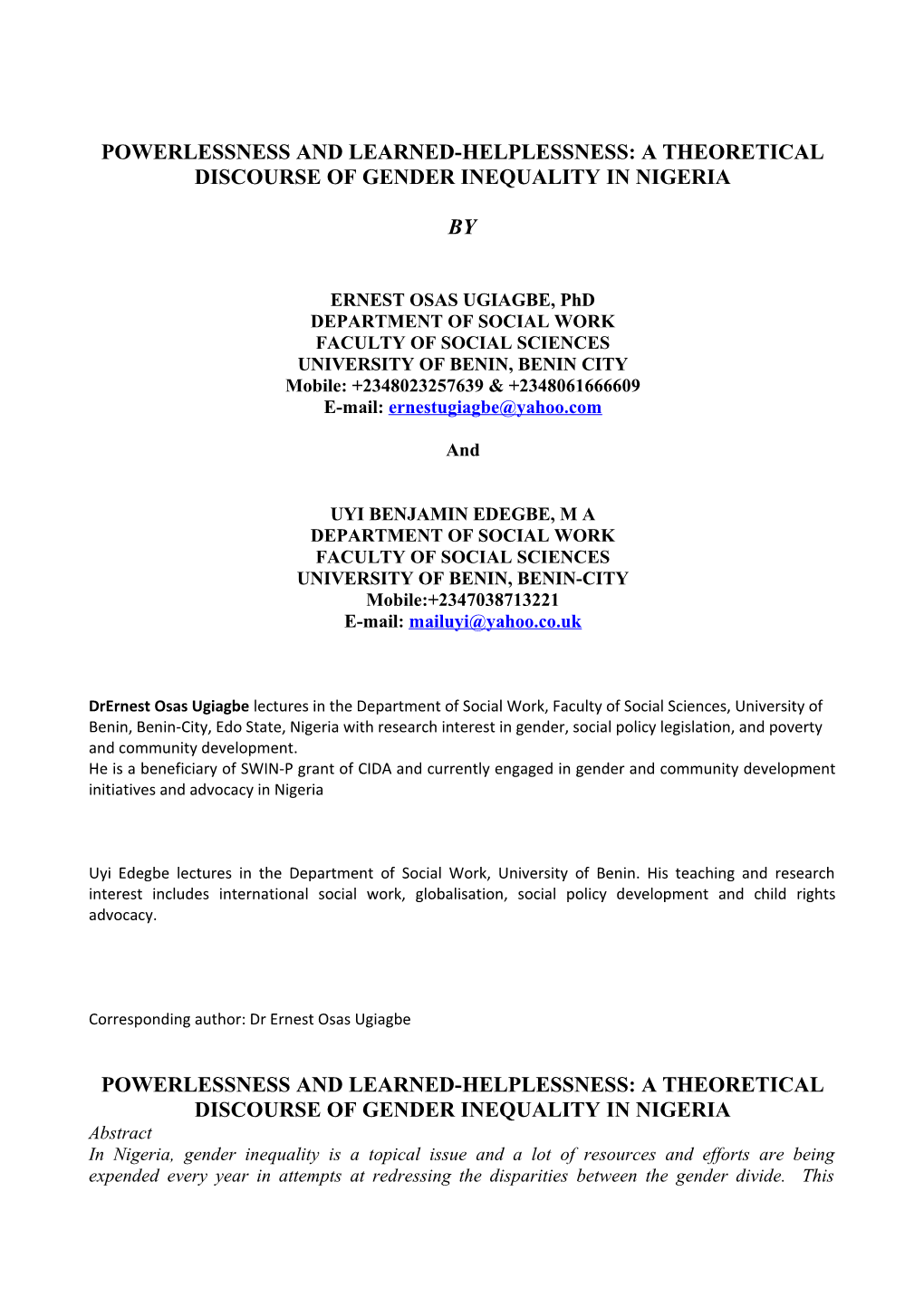 POWERLESSNESS AND LEARNED-HELPLESSNESS: A THEORETICAL DISCOURSE OF GENDER INEQUALITY IN NIGERIA

BY

ERNEST OSAS UGIAGBE, PhD
DEPARTMENT OF SOCIAL WORK
FACULTY OF SOCIAL SCIENCES
UNIVERSITY OF BENIN, BENIN CITY
Mobile: +2348023257639 & +2348061666609
E-mail: ernestugiagbe@yahoo.com

And

UYI BENJAMIN EDEGBE, M A
DEPARTMENT OF SOCIAL WORK
FACULTY OF SOCIAL SCIENCES
UNIVERSITY OF BENIN, BENIN-CITY
Mobile:+2347038713221
E-mail: mailuyi@yahoo.co.uk

DrErnest Osas Ugiagbe lectures in the Department of Social Work, Faculty of Social Sciences, University of Benin, Benin-City, Edo State, Nigeria with research interest in gender, social policy legislation, and poverty and community development.
He is a beneficiary of SWIN-P grant of CIDA and currently engaged in gender and community development initiatives and advocacy in Nigeria

Uyi Edegbe lectures in the Department of Social Work, University of Benin. His teaching and research interest includes international social work, globalisation, social policy development and child rights advocacy.

Corresponding author: Dr Ernest Osas Ugiagbe

POWERLESSNESS AND LEARNED-HELPLESSNESS: A THEORETICAL DISCOURSE OF GENDER INEQUALITY IN NIGERIA
Abstract
In Nigeria, gender inequality is a topical issue and a lot of resources and efforts are being expended every year in attempts at redressing the disparities between the gender divide. This